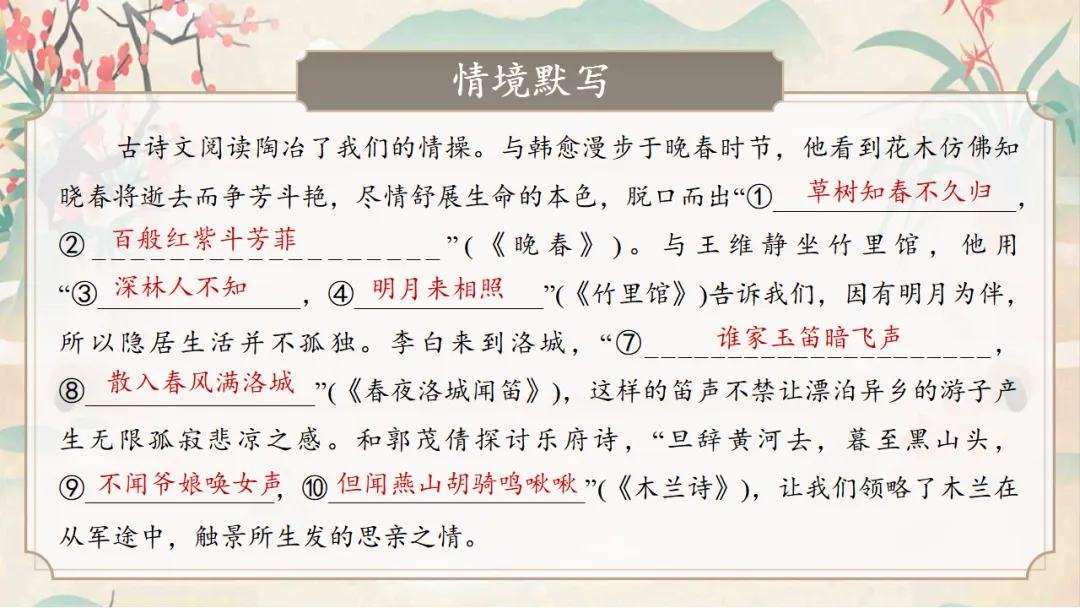 情境默写

古诗文阅读陶冶了我们的情操。与韩愈漫步于晚春时节，他看到花木仿佛知晓春将逝去而争芳斗艳，尽情舒展生命的本色，脱口而出“①草树知春不久归，②百般红紫斗芳菲”(《晚春》)。与王维静坐竹里馆，他用“③深林人不知，④明月来相照”(《竹里馆》)告诉我们，因有明月为伴，所以隐居生活并不孤独。李白来到洛城，“⑦谁家玉笛暗飞声，⑧散入春风满洛城”(《春夜洛城闻笛》)，这样的笛声不禁让漂泊异乡的游子产生无限孤寂悲凉之感。和郭茂倩探讨乐府诗，“旦辞黄河去，暮至黑山头，⑨不闻爷娘唤女声，⑩但闻燕山胡骑鸣啾啾”(《木兰诗》)，让我们领略了木兰在从军途中，触景所生发的思亲之情。